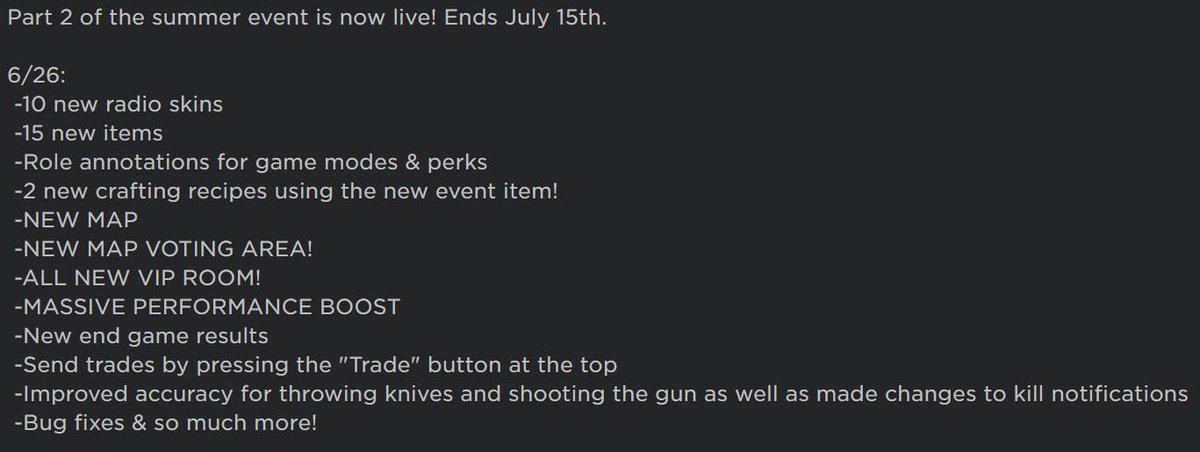 Part 2 of the summer event is now live! Ends July 15th.

6/26:
-10 new radio skins
-15 new items
-Role annotations for game modes & perks
-2 new crafting recipes using the new event item!
-NEW MAP
-NEW MAP VOTING AREA!
-ALL NEW VIP ROOM!
-MASSIVE PERFORMANCE BOOST
-New end game results
-Send trades by pressing the "Trade" button at the top
-Improved accuracy for throwing knives and shooting the gun as well as made changes to kill notifications
-Bug fixes & so much more!